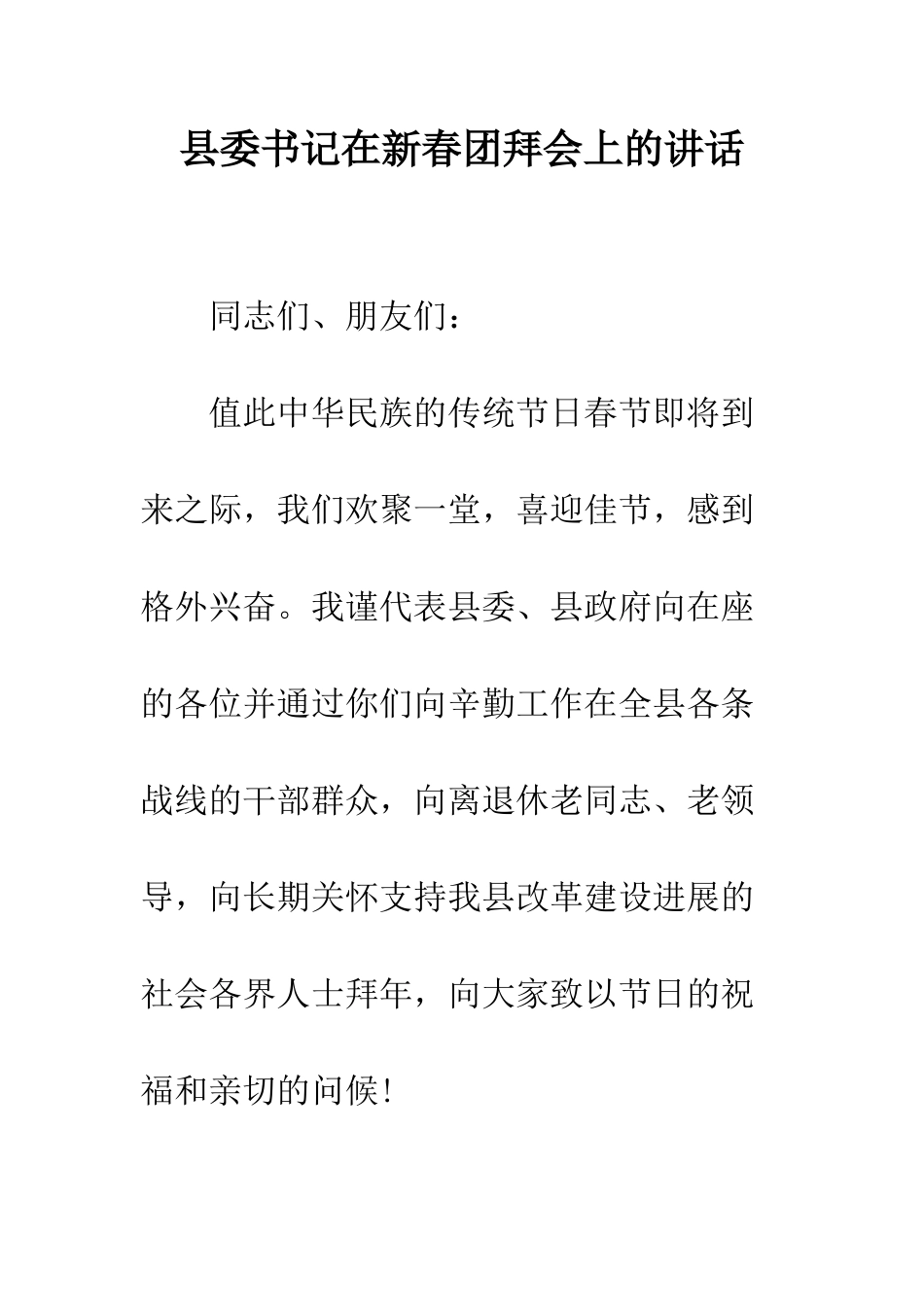 县委书记在新春团拜会上的讲话

同志们、朋友们：

值此中华民族的传统节日春节即将到来之际，我们欢聚一堂，喜迎佳节，感到格外兴奋。我谨代表县委、县政府向在座的各位并通过你们向辛勤工作在全县各条战线的干部群众，向离退休老同志、老领导，向长期关怀支持我县改革建设进展的社会各界人士拜年，向大家致以节日的祝福和亲切的问候!